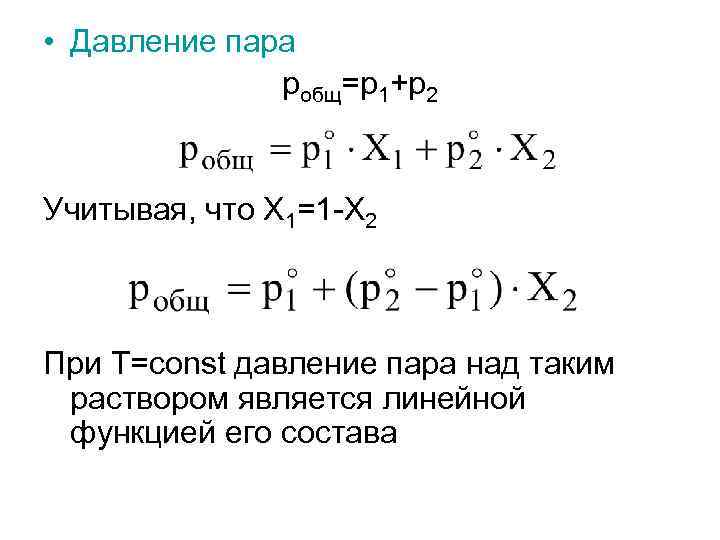 • Давление пара

$p_{общ}=p_1+p_2$

$p_{общ} = p_1^{\circ} \cdot X_1 + p_2^{\circ} \cdot X_2$

Учитывая, что $X_1=1-X_2$

$p_{общ} = p_1^{\circ} + (p_2^{\circ} - p_1^{\circ}) \cdot X_2$

При T=const давление пара над таким раствором является линейной функцией его состава